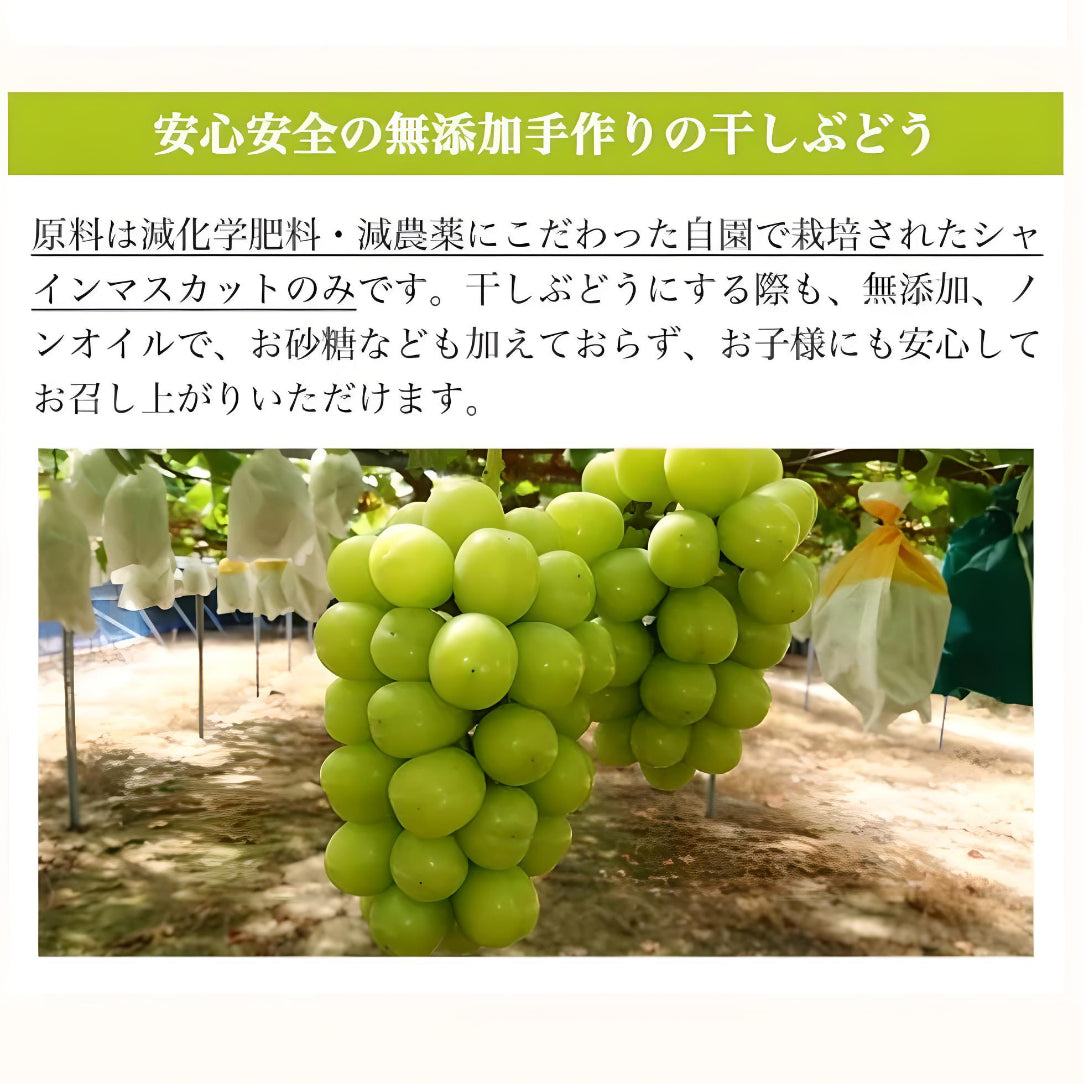 安心安全の無添加手作りの干しぶどう

原料は減化学肥料・減農薬にこだわった自園で栽培されたシャインマスカットのみです。干しぶどうにする際も、無添加、ノンオイルで、お砂糖なども加えておらず、お子様にも安心してお召し上がりいただけます。